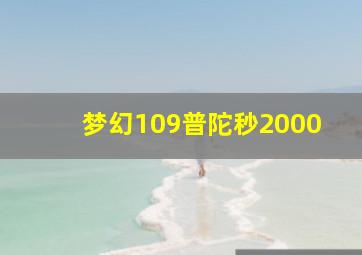 梦幻109普陀秒2000